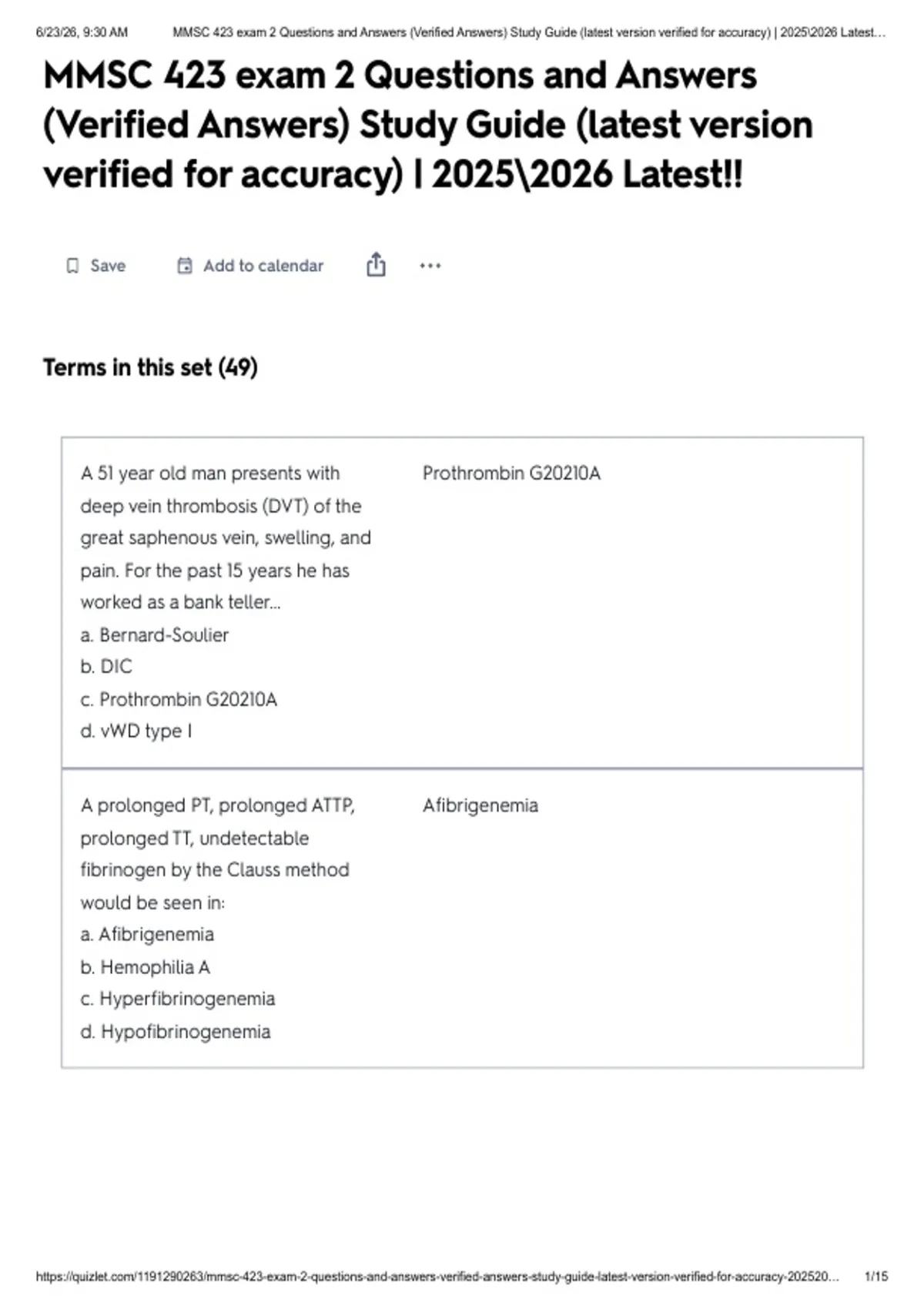 6/23/26, 9:30 AM MMSC 423 exam 2 Questions and Answers (Verified Answers) Study Guide (latest version verified for accuracy) | 2025\2026 Latest...

MMSC 423 exam 2 Questions and Answers (Verified Answers) Study Guide (latest version verified for accuracy) | 2025\2026 Latest!!

Save Add to calendar

Terms in this set (49)

A 51 year old man presents with deep vein thrombosis (DVT) of the great saphenous vein, swelling, and pain. For the past 15 years he has worked as a bank teller...
a. Bernard-Soulier
b. DIC
c. Prothrombin G20210A
d. vWD type I

Prothrombin G20210A

A prolonged PT, prolonged ATTP, prolonged TT, undetectable fibrinogen by the Clauss method would be seen in:
a. Afibrigenemia
b. Hemophilia A
c. Hyperfibrinogenemia
d. Hypofibrinogenemia

Afibrigenemia

https://quizlet.com/1191290263/mmsc-423-exam-2-questions-and-answers-verified-answers-study-guide-latest-version-verified-for-accuracy-202520... 1/15